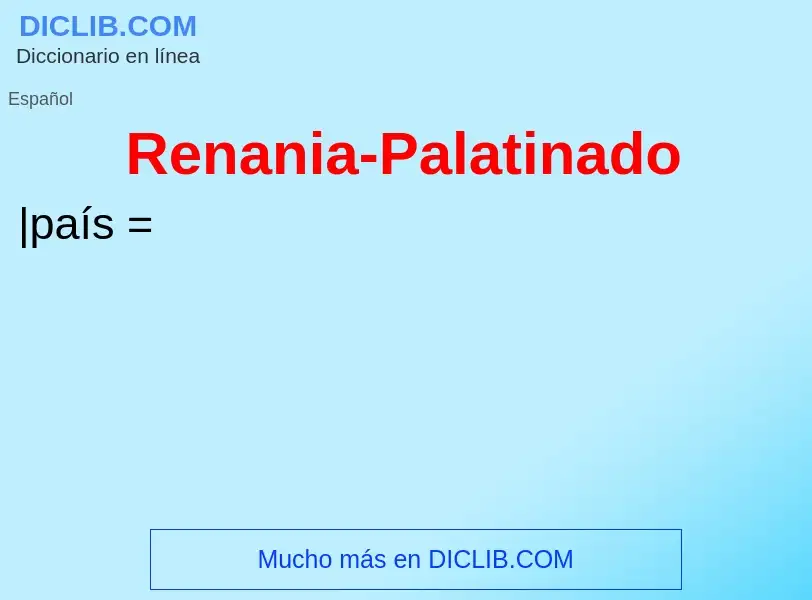 DICLIB.COM
Diccionario en línea

Español

Renania-Palatinado

|país =

Mucho más en DICLIB.COM